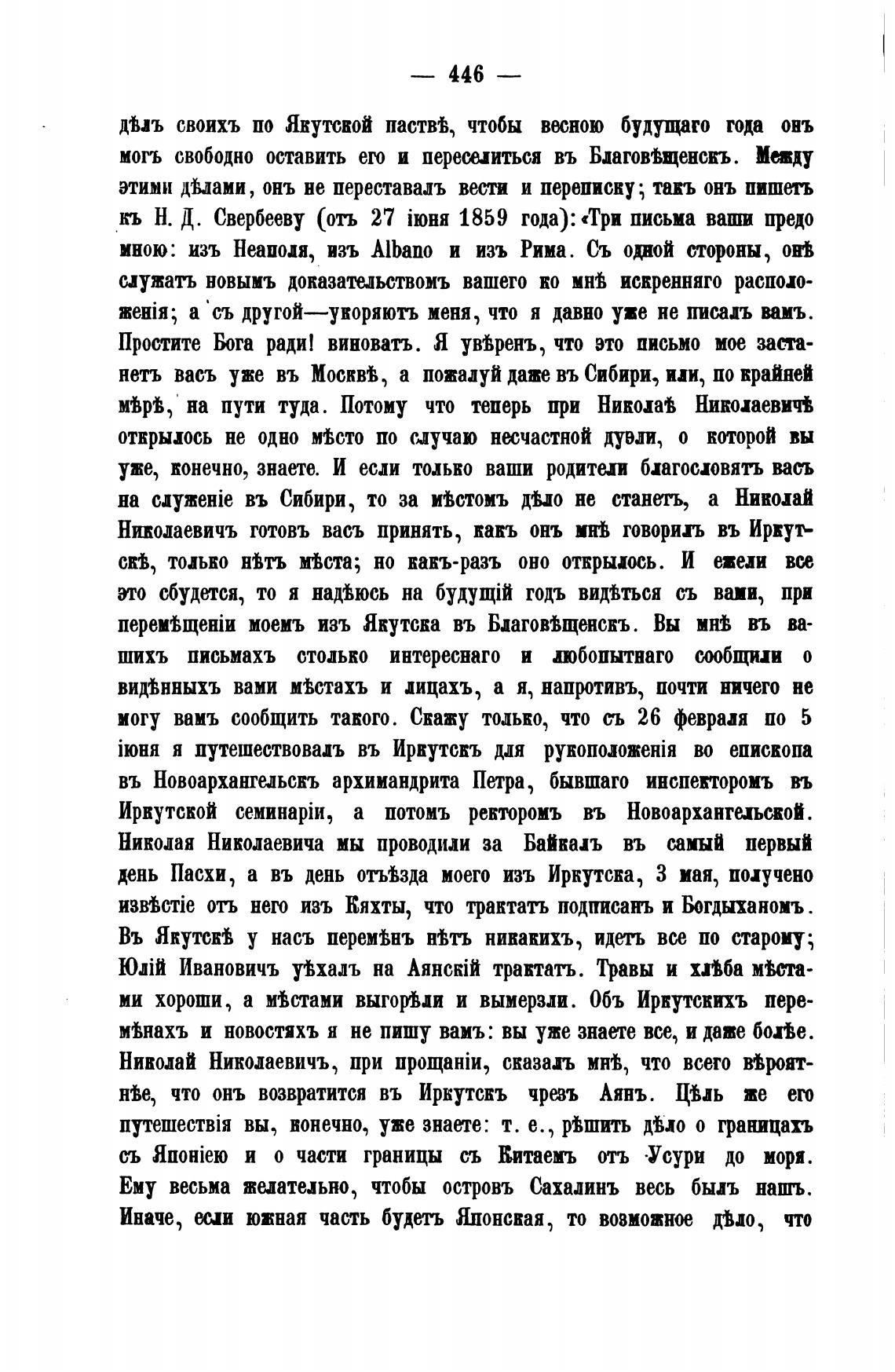 — 446 —

дѣлъ своихъ по Якутской паствѣ, чтобы весною будущаго года онъ могъ свободно оставить его и переселиться въ Благовѣщенскъ. Между этими дѣлами, онъ не переставалъ вести и переписку; такъ онъ пишетъ къ Н. Д. Свербееву (отъ 27 іюня 1859 года): «Три письма ваши предо мною: изъ Неаполя, изъ Albano и изъ Рима. Съ одной стороны, онѣ служатъ новымъ доказательствомъ вашего ко мнѣ искренняго расположенія; а съ другой—укоряютъ меня, что я давно уже не писалъ вамъ. Простите Бога ради! виноватъ. Я увѣренъ, что это письмо мое застанетъ васъ уже въ Москвѣ, а пожалуй даже въ Сибири, или, по крайней мѣрѣ, на пути туда. Потому что теперь при Николаѣ Николаевичѣ открылось не одно мѣсто по случаю несчастной дуэли, о которой вы уже, конечно, знаете. И если только ваши родители благословятъ васъ на служеніе въ Сибири, то за мѣстомъ дѣло не станетъ, а Николай Николаевичъ готовъ васъ принять, какъ онъ мнѣ говорилъ въ Иркутскѣ, только нѣтъ мѣста; но какъ-разъ оно открылось. И ежели все это сбудется, то я надѣюсь на будущій годъ видѣться съ вами, при перемѣщеніи моемъ изъ Якутска въ Благовѣщенскъ. Вы мнѣ въ вашихъ письмахъ столько интереснаго и любопытнаго сообщили о видѣнныхъ вами мѣстахъ и лицахъ, а я, напротивъ, почти ничего не могу вамъ сообщить такого. Скажу только, что съ 26 февраля по 5 іюня я путешествовалъ въ Иркутскъ для рукоположенія во епископа въ Новоархангельскъ архимандрита Петра, бывшаго инспекторомъ въ Иркутской семинаріи, а потомъ ректоромъ въ Новоархангельской. Николая Николаевича мы проводили за Байкалъ въ самый первый день Пасхи, а въ день отъѣзда моего изъ Иркутска, 3 мая, получено извѣстіе отъ него изъ Кяхты, что трактатъ подписанъ и Богдыханомъ. Въ Якутскѣ у насъ перемѣнъ нѣтъ никакихъ, идетъ все по старому; Юлій Ивановичъ уѣхалъ на Аянскій трактатъ. Травы и хлѣба мѣстами хороши, а мѣстами выгорѣли и вымерзли. Объ Иркутскихъ перемѣнахъ и новостяхъ я не пишу вамъ: вы уже знаете все, и даже болѣе. Николай Николаевичъ, при прощаніи, сказалъ мнѣ, что всего вѣроятнѣе, что онъ возвратится въ Иркутскъ чрезъ Аянъ. Цѣль же его путешествія вы, конечно, уже знаете: т. е., рѣшить дѣло о границахъ съ Японіею и о части границы съ Китаемъ отъ Усури до моря. Ему весьма желательно, чтобы островъ Сахалинъ весь былъ нашъ. Иначе, если южная часть будетъ Японская, то возможное дѣло, что